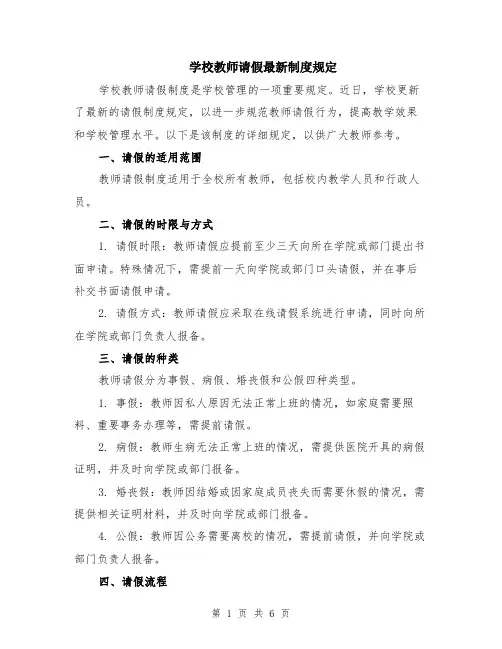 学校教师请假最新制度规定

学校教师请假制度是学校管理的一项重要规定。近日，学校更新了最新的请假制度规定，以进一步规范教师请假行为，提高教学效果和学校管理水平。以下是该制度的详细规定，以供广大教师参考。

一、请假的适用范围

教师请假制度适用于全校所有教师，包括校内教学人员和行政人员。

二、请假的时限与方式

1. 请假时限：教师请假应提前至少三天向所在学院或部门提出书面申请。特殊情况下，需提前一天向学院或部门口头请假，并在事后补交书面请假申请。

2. 请假方式：教师请假应采取在线请假系统进行申请，同时向所在学院或部门负责人报备。

三、请假的种类

教师请假分为事假、病假、婚丧假和公假四种类型。

1. 事假：教师因私人原因无法正常上班的情况，如家庭需要照料、重要事务办理等，需提前请假。

2. 病假：教师生病无法正常上班的情况，需提供医院开具的病假证明，并及时向学院或部门报备。

3. 婚丧假：教师因结婚或因家庭成员丧失而需要休假的情况，需提供相关证明材料，并及时向学院或部门报备。

4. 公假：教师因公务需要离校的情况，需提前请假，并向学院或部门负责人报备。

四、请假流程

第 1 页 共 6 页